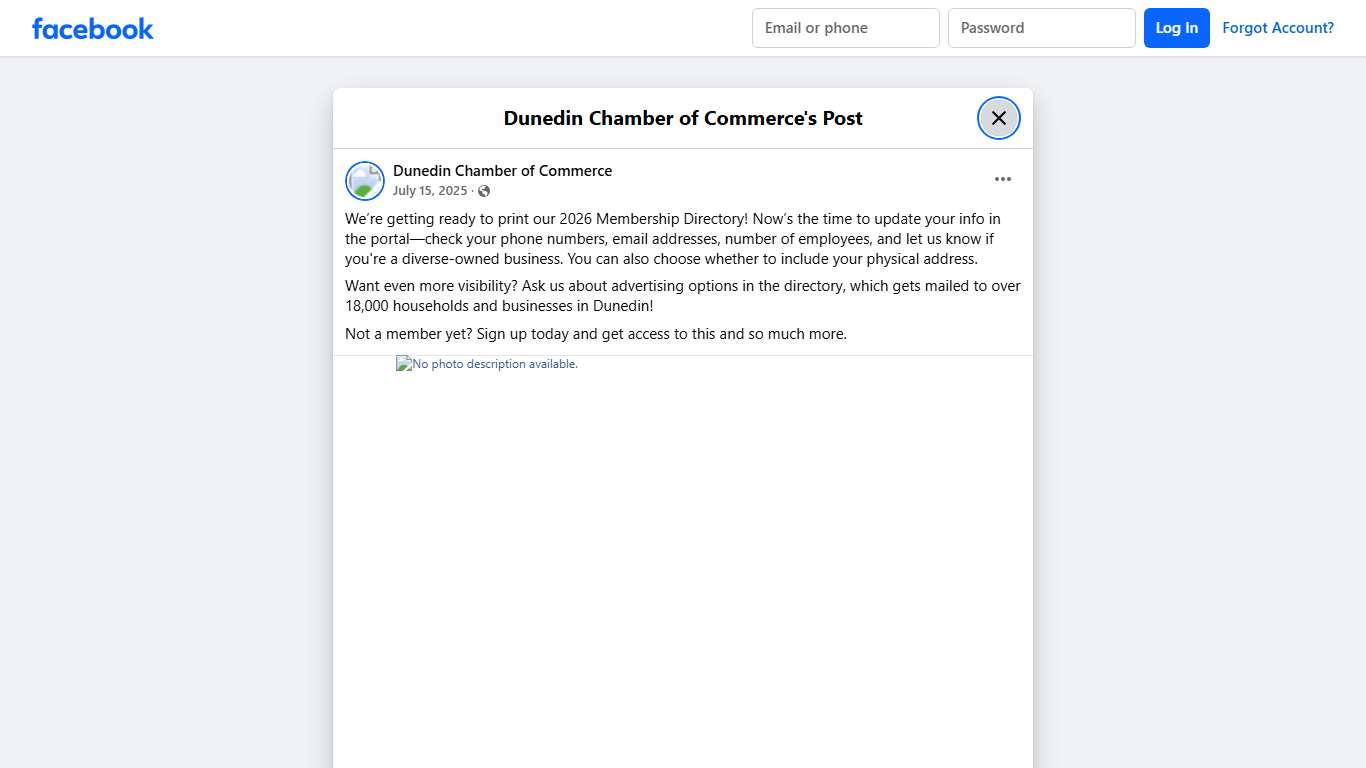 facebook

Email or phone

Password

Log In

Forgot Account?

Dunedin Chamber of Commerce's Post

Dunedin Chamber of Commerce
July 15, 2025 ·

We're getting ready to print our 2026 Membership Directory! Now's the time to update your info in the portal—check your phone numbers, email addresses, number of employees, and let us know if you're a diverse-owned business. You can also choose whether to include your physical address.

Want even more visibility? Ask us about advertising options in the directory, which gets mailed to over 18,000 households and businesses in Dunedin!

Not a member yet? Sign up today and get access to this and so much more.

No photo description available.